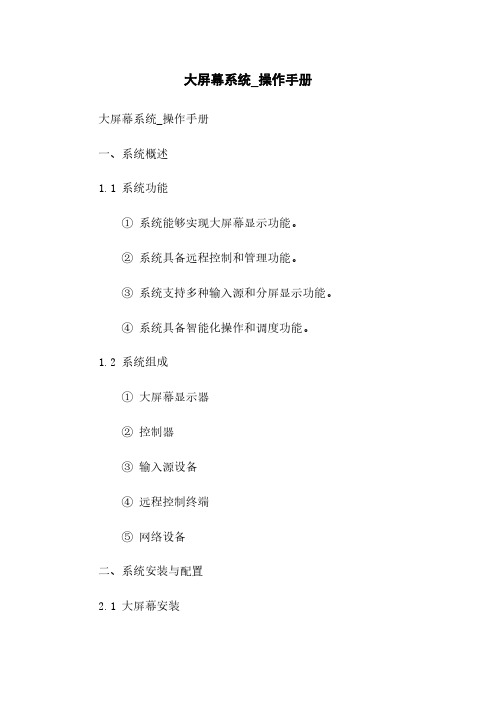 大屏幕系统_操作手册

大屏幕系统_操作手册

一、系统概述

1.1 系统功能

① 系统能够实现大屏幕显示功能。

② 系统具备远程控制和管理功能。

③ 系统支持多种输入源和分屏显示功能。

④ 系统具备智能化操作和调度功能。

1.2 系统组成

① 大屏幕显示器

② 控制器

③ 输入源设备

④ 远程控制终端

⑤ 网络设备

二、系统安装与配置

2.1 大屏幕安装